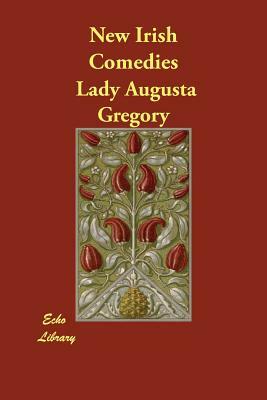 New Irish Comedies
Lady Augusta Gregory

Echo Library